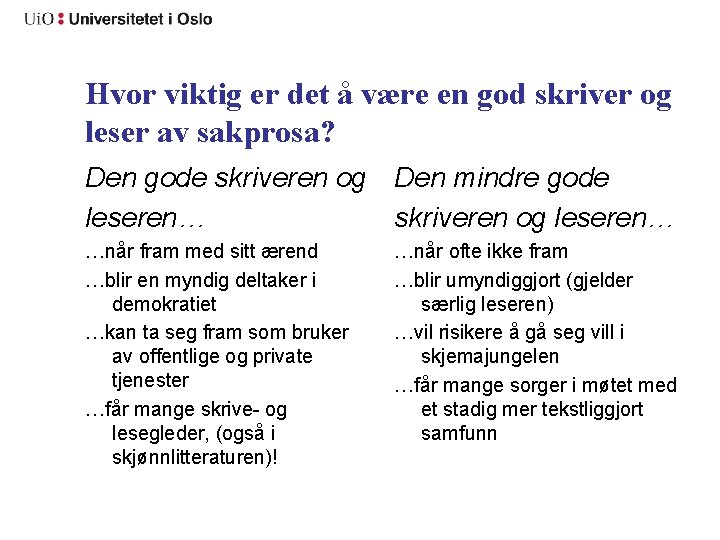 UiO : Universitetet i Oslo

Hvor viktig er det å være en god skriver og leser av sakprosa?

Den gode skriveren og leseren…

…når fram med sitt ærend

…blir en myndig deltaker i demokratiet

…kan ta seg fram som bruker av offentlige og private tjenester

…får mange skrive- og lesegleder, (også i skjønnlitteraturen)!

Den mindre gode skriveren og leseren…

…når ofte ikke fram

…blir umyndiggjort (gjelder særlig leseren)

…vil risikere å gå seg vill i skjemajungelen

…får mange sorger i møtet med et stadig mer tekstliggjort samfunn